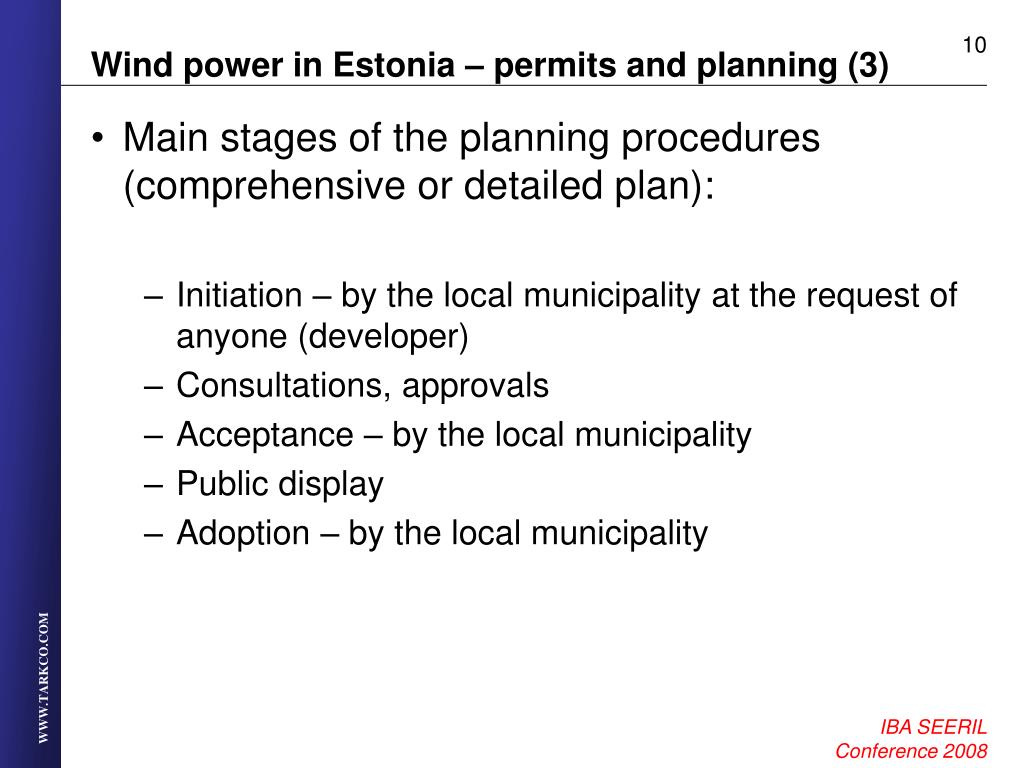 10

Wind power in Estonia – permits and planning (3)

• Main stages of the planning procedures (comprehensive or detailed plan):

– Initiation – by the local municipality at the request of anyone (developer)
– Consultations, approvals
– Acceptance – by the local municipality
– Public display
– Adoption – by the local municipality

WWW.TARKCO.COM

IBA SEERIL
Conference 2008